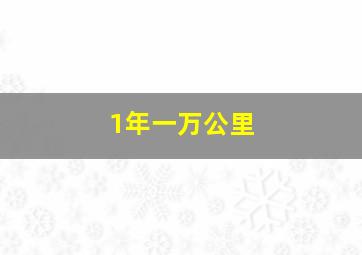 1年一万公里